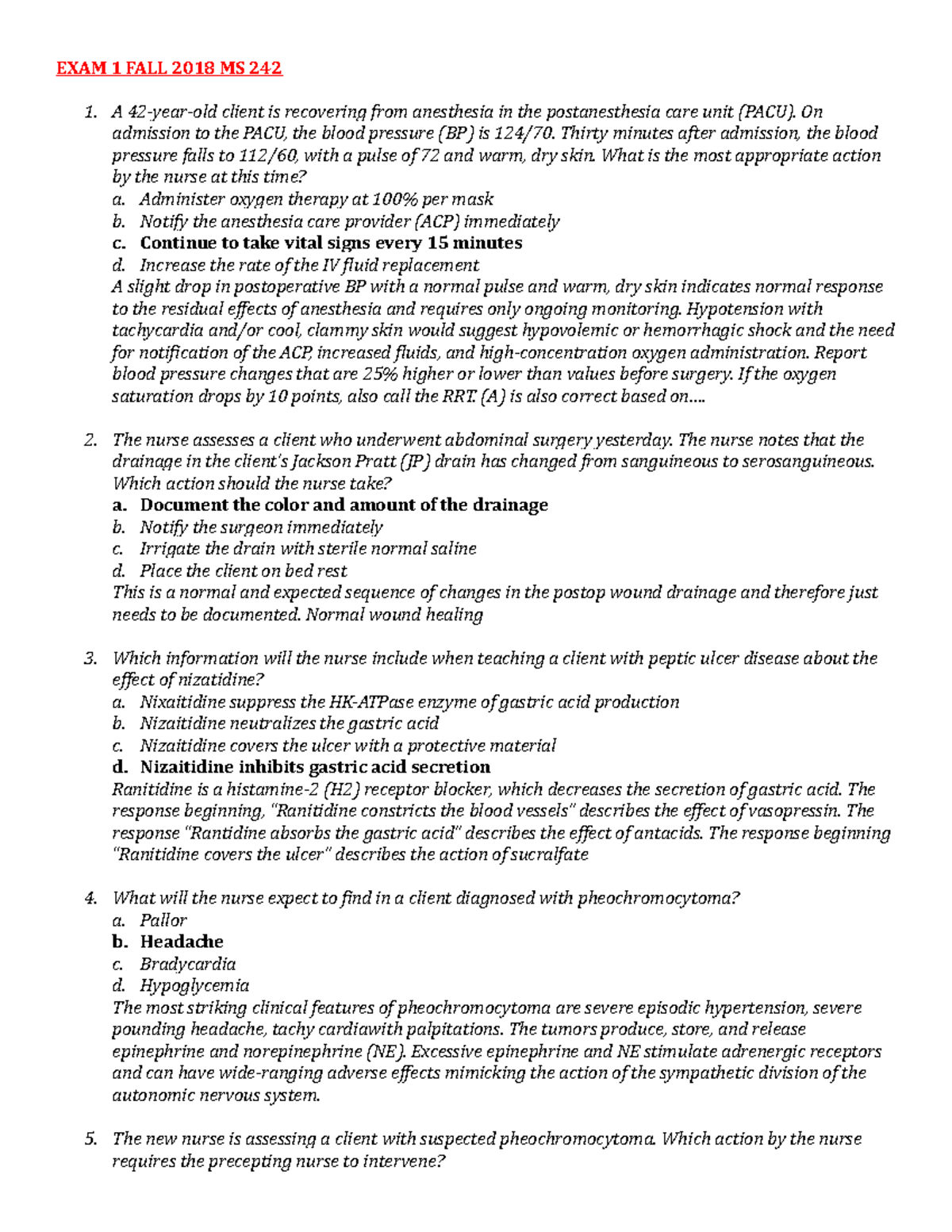 EXAM 1 FALL 2018 MS 242

1. A 42-year-old client is recovering from anesthesia in the postanesthesia care unit (PACU). On admission to the PACU, the blood pressure (BP) is 124/70. Thirty minutes after admission, the blood pressure falls to 112/60, with a pulse of 72 and warm, dry skin. What is the most appropriate action by the nurse at this time?
a. Administer oxygen therapy at 100% per mask
b. Notify the anesthesia care provider (ACP) immediately
c. Continue to take vital signs every 15 minutes
d. Increase the rate of the IV fluid replacement
A slight drop in postoperative BP with a normal pulse and warm, dry skin indicates normal response to the residual effects of anesthesia and requires only ongoing monitoring. Hypotension with tachycardia and/or cool, clammy skin would suggest hypovolemic or hemorrhagic shock and the need for notification of the ACP, increased fluids, and high-concentration oxygen administration. Report blood pressure changes that are 25% higher or lower than values before surgery. If the oxygen saturation drops by 10 points, also call the RRT. (A) is also correct based on….

2. The nurse assesses a client who underwent abdominal surgery yesterday. The nurse notes that the drainage in the client's Jackson Pratt (JP) drain has changed from sanguineous to serosanguineous. Which action should the nurse take?
a. Document the color and amount of the drainage
b. Notify the surgeon immediately
c. Irrigate the drain with sterile normal saline
d. Place the client on bed rest
This is a normal and expected sequence of changes in the postop wound drainage and therefore just needs to be documented. Normal wound healing

3. Which information will the nurse include when teaching a client with peptic ulcer disease about the effect of nizatidine?
a. Nixaitidine suppress the HK-ATPase enzyme of gastric acid production
b. Nizaitidine neutralizes the gastric acid
c. Nizaitidine covers the ulcer with a protective material
d. Nizaitidine inhibits gastric acid secretion
Ranitidine is a histamine-2 (H2) receptor blocker, which decreases the secretion of gastric acid. The response beginning, "Ranitidine constricts the blood vessels" describes the effect of vasopressin. The response "Rantidine absorbs the gastric acid" describes the effect of antacids. The response beginning "Ranitidine covers the ulcer" describes the action of sucralfate

4. What will the nurse expect to find in a client diagnosed with pheochromocytoma?
a. Pallor
b. Headache
c. Bradycardia
d. Hypoglycemia
The most striking clinical features of pheochromocytoma are severe episodic hypertension, severe pounding headache, tachy cardiawith palpitations. The tumors produce, store, and release epinephrine and norepinephrine (NE). Excessive epinephrine and NE stimulate adrenergic receptors and can have wide-ranging adverse effects mimicking the action of the sympathetic division of the autonomic nervous system.

5. The new nurse is assessing a client with suspected pheochromocytoma. Which action by the nurse requires the precepting nurse to intervene?